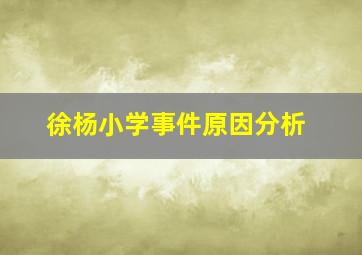 徐杨小学事件原因分析